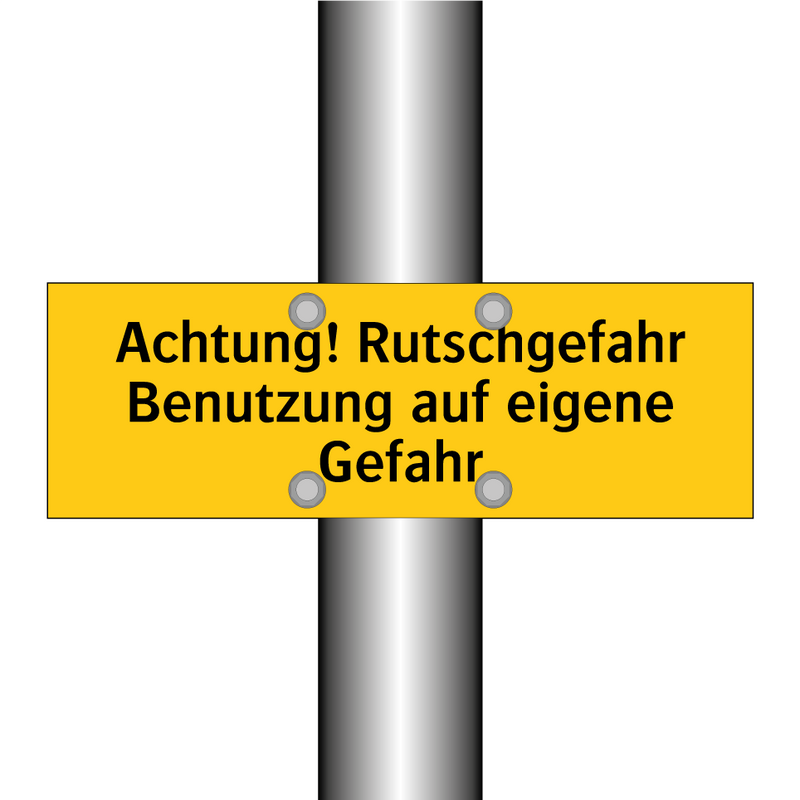 Achtung! Rutschgefahr
Benutzung auf eigene Gefahr